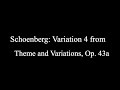 Schoenberg: Variation 4 from
Theme and Variations, Op. 43a